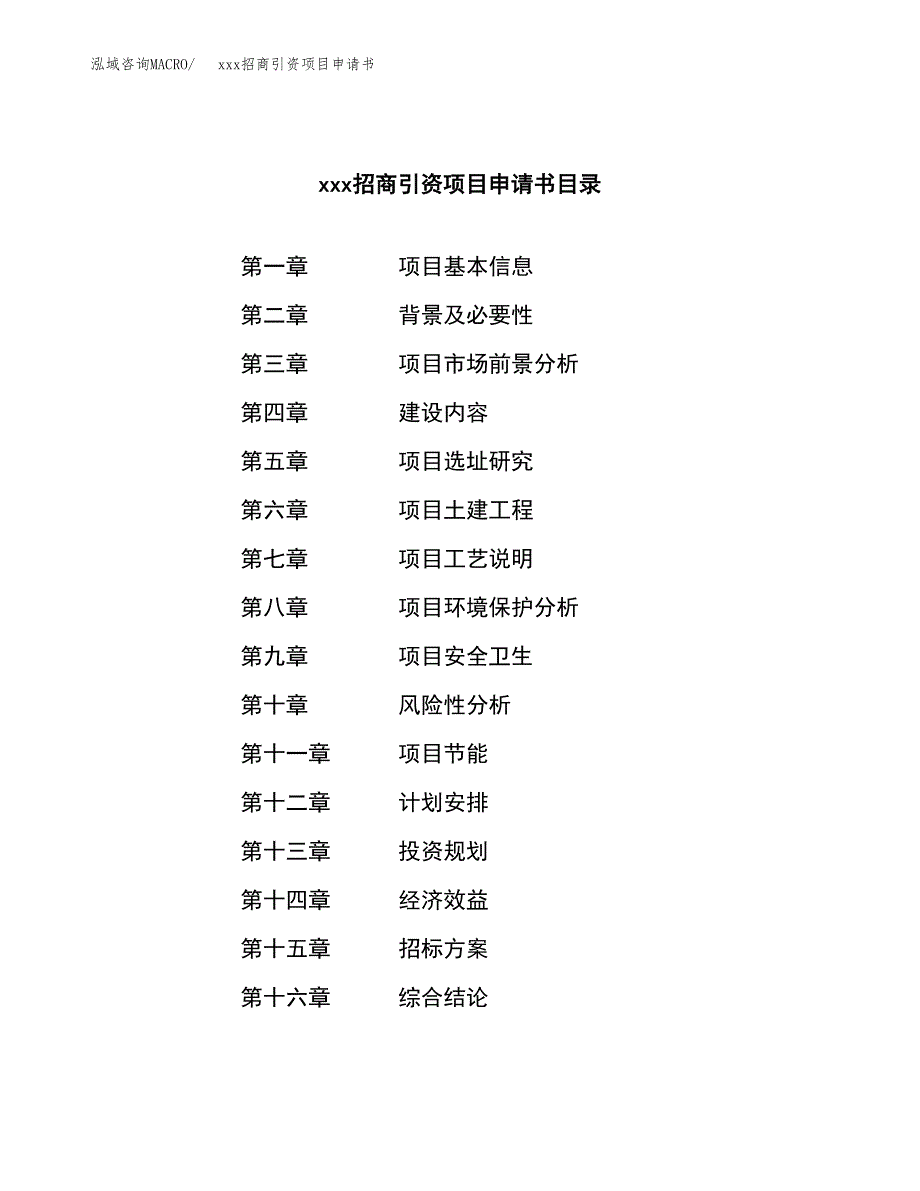 泓域咨询MACRO/　xxx招商引资项目申请书

xxx招商引资项目申请书目录

第一章　项目基本信息

第二章　背景及必要性

第三章　项目市场前景分析

第四章　建设内容

第五章　项目选址研究

第六章　项目土建工程

第七章　项目工艺说明

第八章　项目环境保护分析

第九章　项目安全卫生

第十章　风险性分析

第十一章　项目节能

第十二章　计划安排

第十三章　投资规划

第十四章　经济效益

第十五章　招标方案

第十六章　综合结论